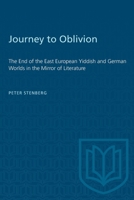 Journey to Oblivion

The End of the East European Yiddish and German Worlds in the Mirror of Literature

PETER STENBERG